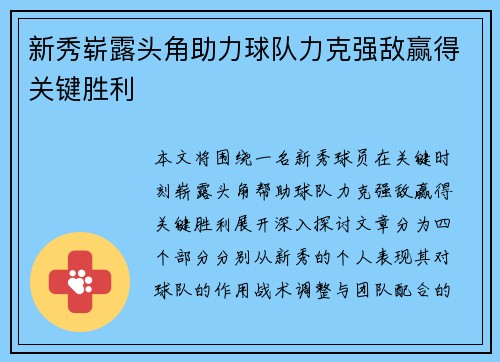 新秀崭露头角助力球队力克强敌赢得关键胜利

本文将围绕一名新秀球员在关键时刻崭露头角帮助球队力克强敌赢得关键胜利展开深入探讨文章分为四个部分分别从新秀的个人表现其对球队的作用战术调整与团队配合的